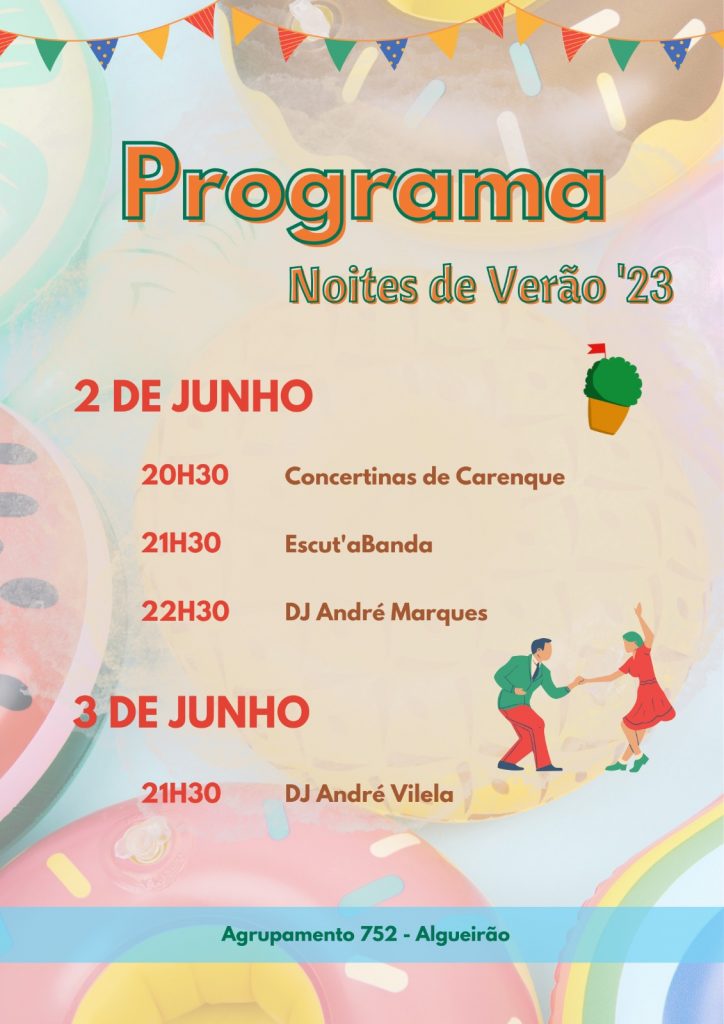 Programa

Noites de Verão '23

2 DE JUNHO

20H30 Concertinas de Carenque

21H30 Escut'aBanda

22H30 DJ André Marques

3 DE JUNHO

21H30 DJ André Vilela

Agrupamento 752 - Algueirão